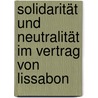 solidarität und neutralität im vertrag von lissabon